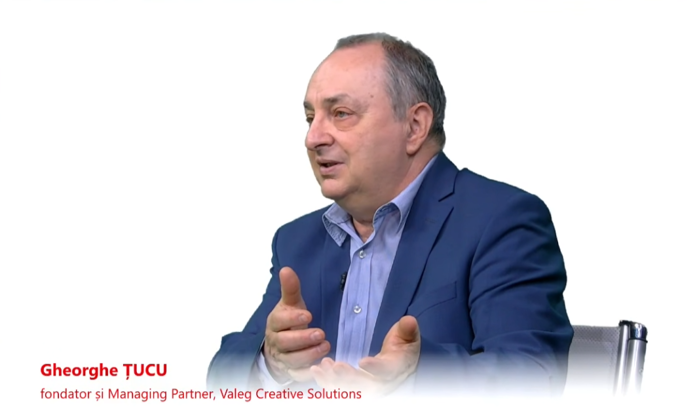 Gheorghe ȚUCU
fondator și Managing Partner, Valeg Creative Solutions